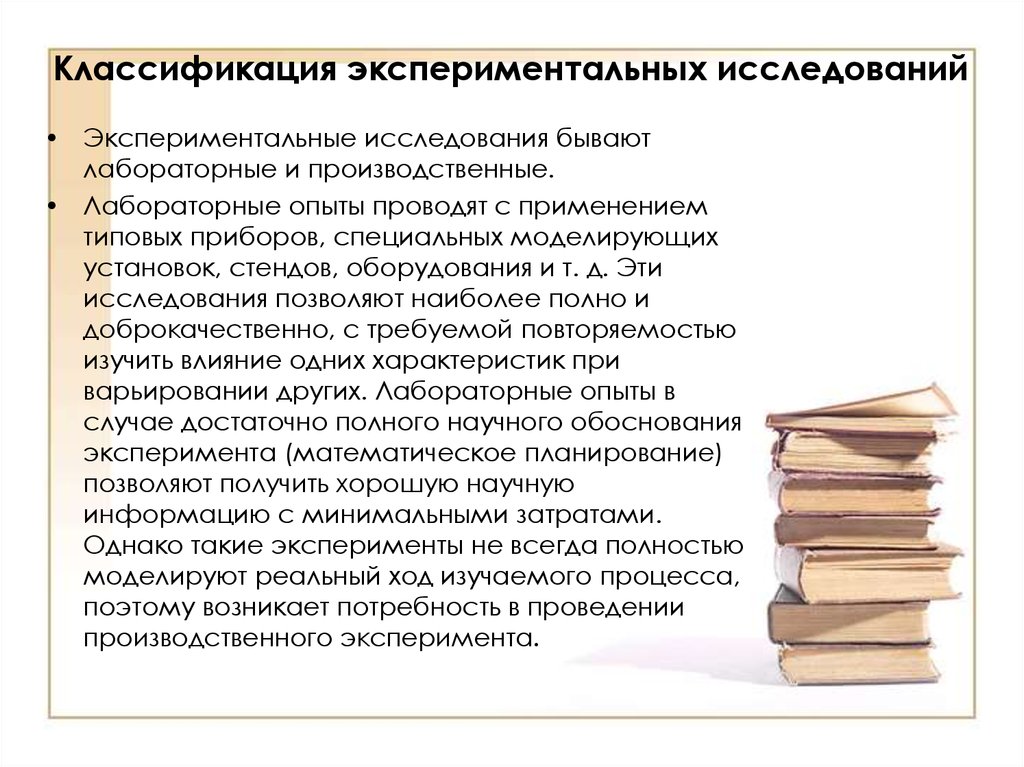 Классификация экспериментальных исследований

• Экспериментальные исследования бывают лабораторные и производственные.

• Лабораторные опыты проводят с применением типовых приборов, специальных моделирующих установок, стендов, оборудования и т. д. Эти исследования позволяют наиболее полно и доброкачественно, с требуемой повторяемостью изучить влияние одних характеристик при варьировании других. Лабораторные опыты в случае достаточно полного научного обоснования эксперимента (математическое планирование) позволяют получить хорошую научную информацию с минимальными затратами. Однако такие эксперименты не всегда полностью моделируют реальный ход изучаемого процесса, поэтому возникает потребность в проведении производственного эксперимента.